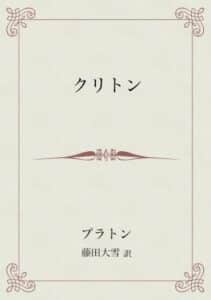 クリトン

プラトン

藤田大雪 訳